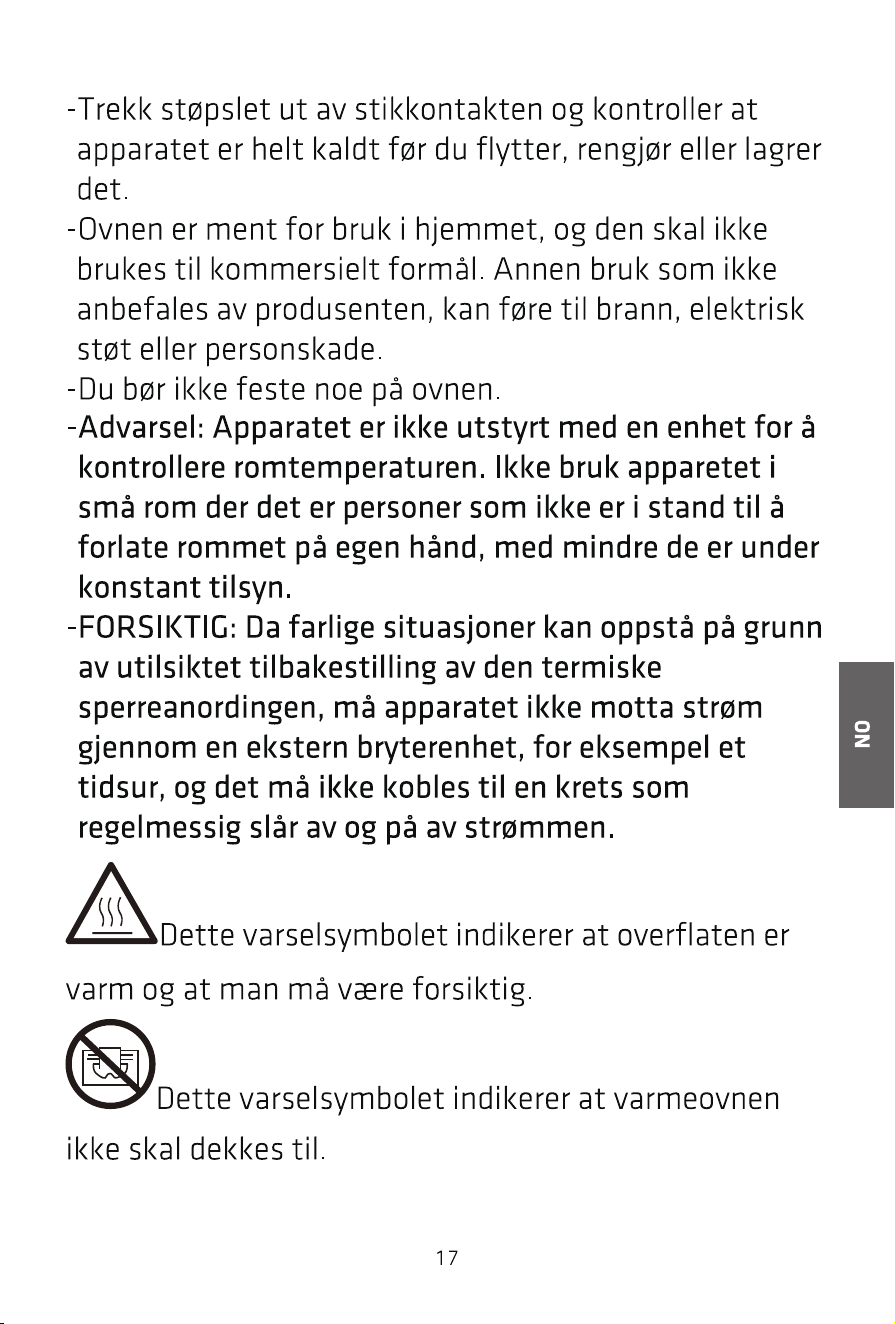 -Trekk støpslet ut av stikkontakten og kontroller at apparatet er helt kaldt før du flytter, rengjør eller lagrer det.
-Ovnen er ment for bruk i hjemmet, og den skal ikke brukes til kommersielt formål. Annen bruk som ikke anbefales av produsenten, kan føre til brann, elektrisk støt eller personskade.
-Du bør ikke feste noe på ovnen.
-Advarsel: Apparatet er ikke utstyrt med en enhet for å kontrollere romtemperaturen. Ikke bruk apparetet i små rom der det er personer som ikke er i stand til å forlate rommet på egen hånd, med mindre de er under konstant tilsyn.
-FORSIKTIG: Da farlige situasjoner kan oppstå på grunn av utilsiktet tilbakestilling av den termiske sperreanordingen, må apparatet ikke motta strøm gjennom en ekstern bryterenhet, for eksempel et tidsur, og det må ikke kobles til en krets som regelmessig slår av og på av strømmen.

NO

Dette varselsymbolet indikerer at overflaten er varm og at man må være forsiktig.

Dette varselsymbolet indikerer at varmeovnen ikke skal dekkes til.

17